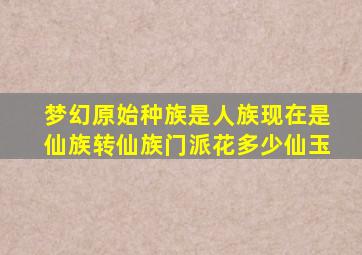 梦幻原始种族是人族现在是仙族转仙族门派花多少仙玉